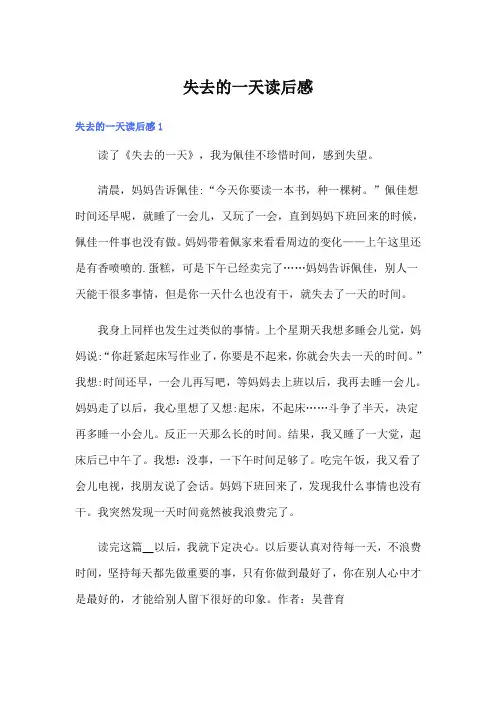 失去的一天读后感

失去的一天读后感1

读了《失去的一天》，我为佩佳不珍惜时间，感到失望。

清晨，妈妈告诉佩佳：“今天你要读一本书，种一棵树。”佩佳想时间还早呢，就睡了一会儿，又玩了一会，直到妈妈下班回来的时候，佩佳一件事也没有做。妈妈带着佩家来看看周边的变化——上午这里还是有香喷喷的.蛋糕，可是下午已经卖完了……妈妈告诉佩佳，别人一天能干很多事情，但是你一天什么也没有干，就失去了一天的时间。

我身上同样也发生过类似的事情。上个星期天我想多睡会儿觉，妈妈说：“你赶紧起床写作业了，你要是不起来，你就会失去一天的时间。”我想：时间还早，一会儿再写吧，等妈妈去上班以后，我再去睡一会儿。妈妈走了以后，我心里想了又想：起床，不起床……斗争了半天，决定再多睡一小会儿。反正一天那么长的时间。结果，我又睡了一大觉，起床后已中午了。我想：没事，一下午时间足够了。吃完午饭，我又看了会儿电视，找朋友说了会话。妈妈下班回来了，发现我什么事情也没有干。我突然发现一天时间竟然被我浪费完了。

读完这篇__以后，我就下定决心。以后要认真对待每一天，不浪费时间，坚持每天都先做重要的事，只有你做到最好了，你在别人心中才是最好的，才能给别人留下很好的印象。作者：吴普育